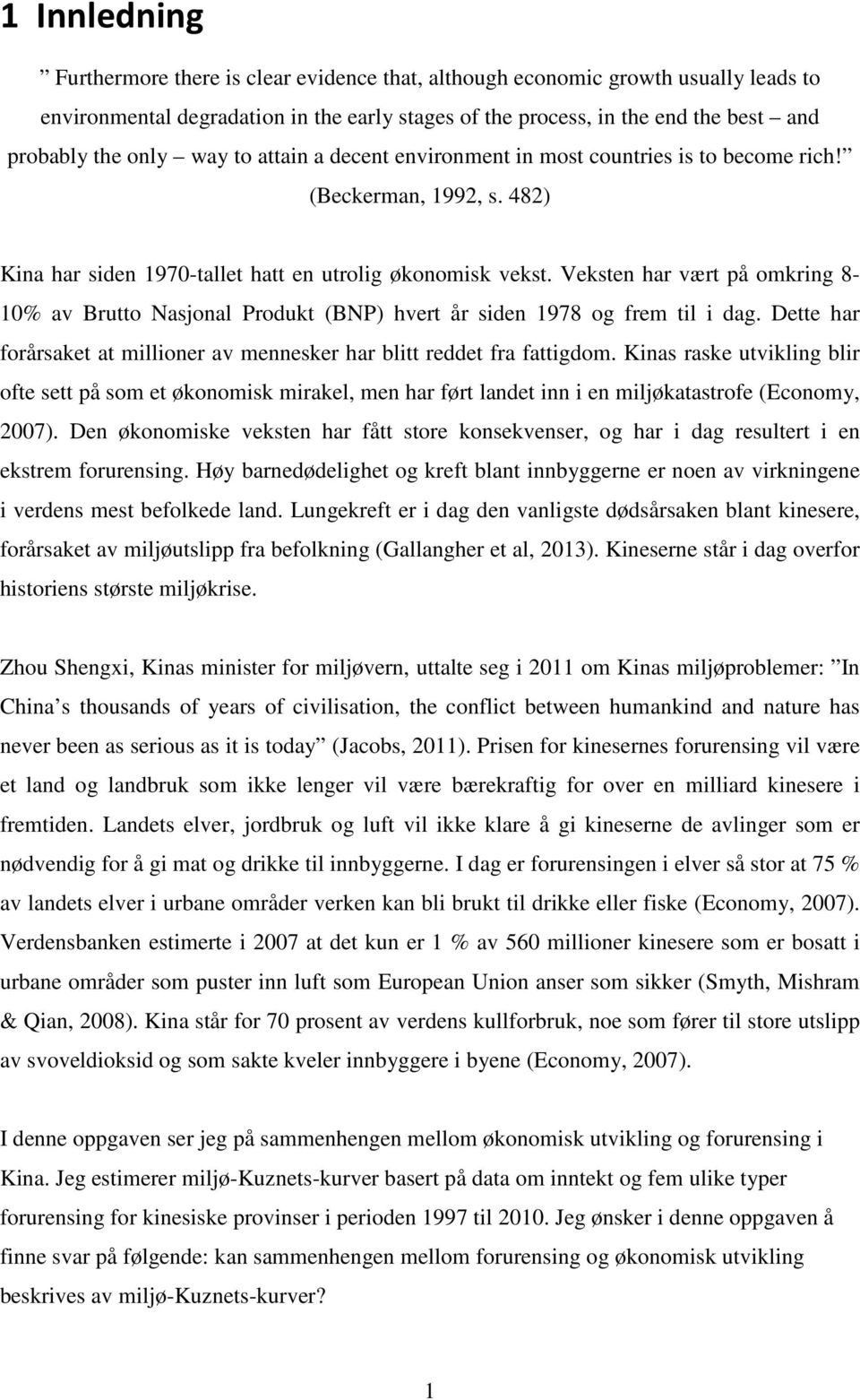 1 Innledning

” Furthermore there is clear evidence that, although economic growth usually leads to environmental degradation in the early stages of the process, in the end the best – and probably the only – way to attain a decent environment in most countries is to become rich!” (Beckerman, 1992, s. 482)

Kina har siden 1970-tallet hatt en utrolig økonomisk vekst. Veksten har vært på omkring 8-10% av Brutto Nasjonal Produkt (BNP) hvert år siden 1978 og frem til i dag. Dette har forårsaket at millioner av mennesker har blitt reddet fra fattigdom. Kinas raske utvikling blir ofte sett på som et økonomisk mirakel, men har ført landet inn i en miljøkatastrofe (Economy, 2007). Den økonomiske veksten har fått store konsekvenser, og har i dag resultert i en ekstrem forurensing. Høy barnedødelighet og kreft blant innbyggerne er noen av virkningene i verdens mest befolkede land. Lungekreft er i dag den vanligste dødsårsaken blant kinesere, forårsaket av miljøutslipp fra befolkning (Gallangher et al, 2013). Kineserne står i dag overfor historiens største miljøkrise.

Zhou Shengxi, Kinas minister for miljøvern, uttalte seg i 2011 om Kinas miljøproblemer: ”In China’s thousands of years of civilisation, the conflict between humankind and nature has never been as serious as it is today” (Jacobs, 2011). Prisen for kinesernes forurensing vil være et land og landbruk som ikke lenger vil være bærekraftig for over en milliard kinesere i fremtiden. Landets elver, jordbruk og luft vil ikke klare å gi kineserne de avlinger som er nødvendig for å gi mat og drikke til innbyggerne. I dag er forurensingen i elver så stor at 75 % av landets elver i urbane områder verken kan bli brukt til drikke eller fiske (Economy, 2007). Verdensbanken estimerte i 2007 at det kun er 1 % av 560 millioner kinesere som er bosatt i urbane områder som puster inn luft som European Union anser som sikker (Smyth, Mishram & Qian, 2008). Kina står for 70 prosent av verdens kullforbruk, noe som fører til store utslipp av svoveldioksid og som sakte kveler innbyggere i byene (Economy, 2007).

I denne oppgaven ser jeg på sammenhengen mellom økonomisk utvikling og forurensing i Kina. Jeg estimerer miljø-Kuznets-kurver basert på data om inntekt og fem ulike typer forurensing for kinesiske provinser i perioden 1997 til 2010. Jeg ønsker i denne oppgaven å finne svar på følgende: kan sammenhengen mellom forurensing og økonomisk utvikling beskrives av miljø-Kuznets-kurver?

1